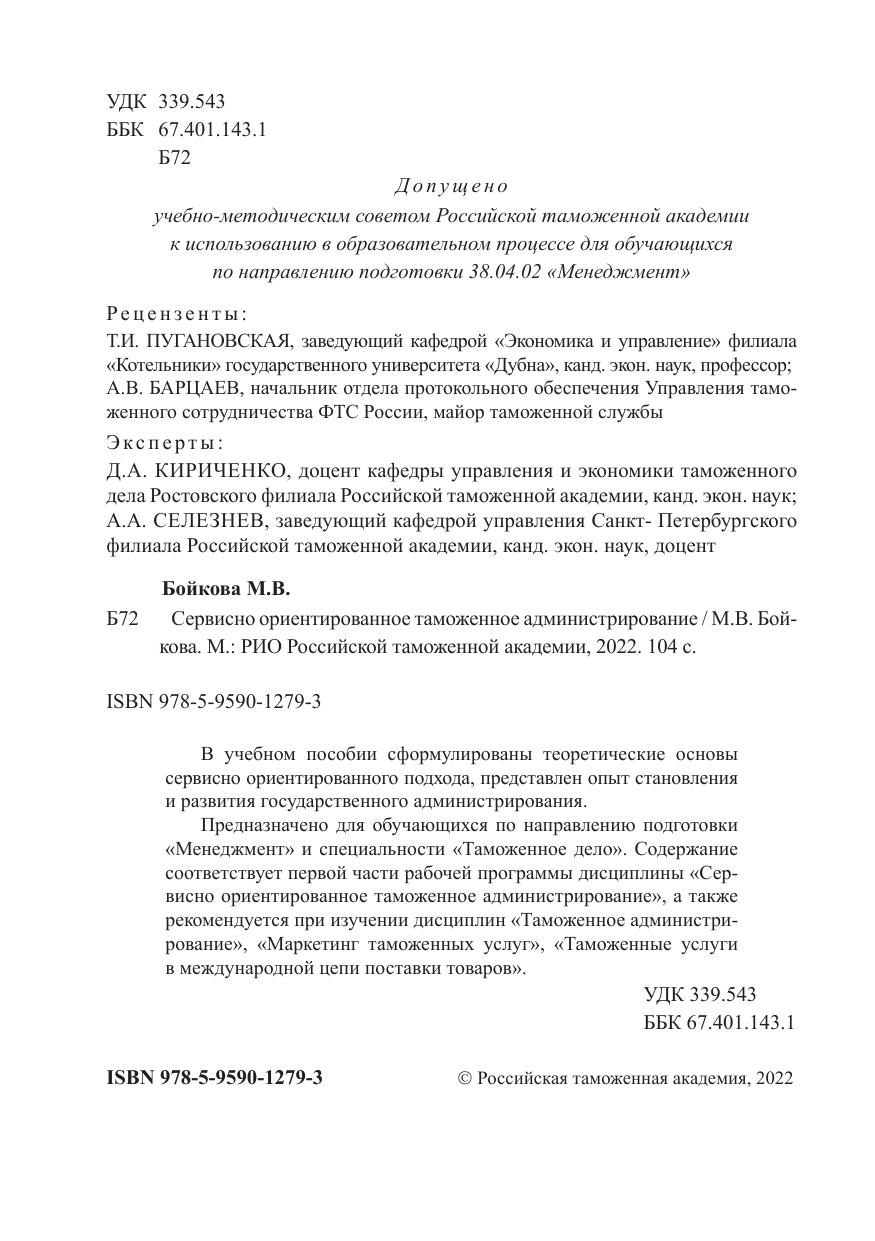 УДК 339.543
ББК 67.401.143.1
Б72

Допущено
учебно-методическим советом Российской таможенной академии к использованию в образовательном процессе для обучающихся по направлению подготовки 38.04.02 «Менеджмент»

Рецензенты:
Т.И. ПУГАНОВСКАЯ, заведующий кафедрой «Экономика и управление» филиала «Котельники» государственного университета «Дубна», канд. экон. наук, профессор;
А.В. БАРЦАЕВ, начальник отдела протокольного обеспечения Управления таможенного сотрудничества ФТС России, майор таможенной службы

Эксперты:
Д.А. КИРИЧЕНКО, доцент кафедры управления и экономики таможенного дела Ростовского филиала Российской таможенной академии, канд. экон. наук;
А.А. СЕЛЕЗНЕВ, заведующий кафедрой управления Санкт- Петербургского филиала Российской таможенной академии, канд. экон. наук, доцент

Бойкова М.В.
Б72 Сервисно ориентированное таможенное администрирование / М.В. Бойкова. М.: РИО Российской таможенной академии, 2022. 104 с.

ISBN 978-5-9590-1279-3

В учебном пособии сформулированы теоретические основы сервисно ориентированного подхода, представлен опыт становления и развития государственного администрирования.

Предназначено для обучающихся по направлению подготовки «Менеджмент» и специальности «Таможенное дело». Содержание соответствует первой части рабочей программы дисциплины «Сервисно ориентированное таможенное администрирование», а также рекомендуется при изучении дисциплин «Таможенное администрирование», «Маркетинг таможенных услуг», «Таможенные услуги в международной цепи поставки товаров».

УДК 339.543
ББК 67.401.143.1

ISBN 978-5-9590-1279-3 © Российская таможенная академия, 2022